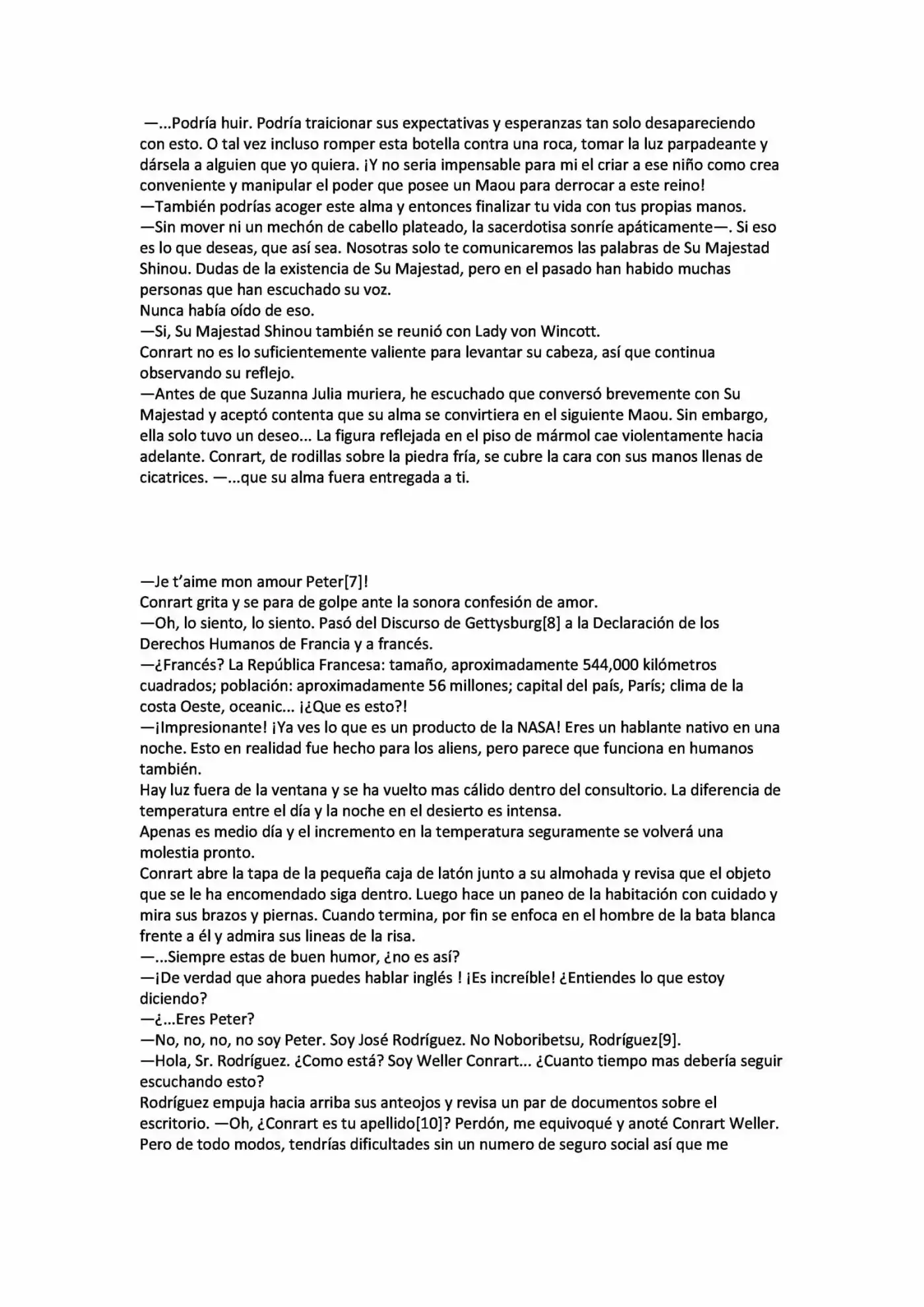 —...Podría huir. Podría traicionar sus expectativas y esperanzas tan solo desapareciendo con esto. O tal vez incluso romper esta botella contra una roca, tomar la luz parpadeante y dársela a alguien que yo quiera. ¡Y no seria impensable para mi el criar a ese niño como crea conveniente y manipular el poder que posee un Maou para derrocar a este reino!

—También podrías acoger este alma y entonces finalizar tu vida con tus propias manos.

—Sin mover ni un mechón de cabello plateado, la sacerdotisa sonríe apáticamente—. Si eso es lo que deseas, que así sea. Nosotras solo te comunicaremos las palabras de Su Majestad Shinou. Dudas de la existencia de Su Majestad, pero en el pasado han habido muchas personas que han escuchado su voz.

Nunca había oído de eso.

—Si, Su Majestad Shinou también se reunió con Lady von Wincott.

Conrart no es lo suficientemente valiente para levantar su cabeza, así que continua observando su reflejo.

—Antes de que Suzanna Julia muriera, he escuchado que conversó brevemente con Su Majestad y aceptó contenta que su alma se convirtiera en el siguiente Maou. Sin embargo, ella solo tuvo un deseo... La figura reflejada en el piso de mármol cae violentamente hacia adelante. Conrart, de rodillas sobre la piedra fría, se cubre la cara con sus manos llenas de cicatrices. —...que su alma fuera entregada a ti.

—Je t'aime mon amour Peter[7]!

Conrart grita y se para de golpe ante la sonora confesión de amor.

—Oh, lo siento, lo siento. Pasó del Discurso de Gettysburg[8] a la Declaración de los Derechos Humanos de Francia y a francés.

—¿Francés? La República Francesa: tamaño, aproximadamente 544,000 kilómetros cuadrados; población: aproximadamente 56 millones; capital del país, París; clima de la costa Oeste, oceanic... ¡¿Que es esto?!

—¡Impresionante! ¡Ya ves lo que es un producto de la NASA! Eres un hablante nativo en una noche. Esto en realidad fue hecho para los aliens, pero parece que funciona en humanos también.

Hay luz fuera de la ventana y se ha vuelto mas cálido dentro del consultorio. La diferencia de temperatura entre el día y la noche en el desierto es intensa.

Apenas es medio día y el incremento en la temperatura seguramente se volverá una molestia pronto.

Conrart abre la tapa de la pequeña caja de latón junto a su almohada y revisa que el objeto que se le ha encomendado siga dentro. Luego hace un paneo de la habitación con cuidado y mira sus brazos y piernas. Cuando termina, por fin se enfoca en el hombre de la bata blanca frente a él y admira sus lineas de la risa.

—...Siempre estas de buen humor, ¿no es así?

—¡De verdad que ahora puedes hablar inglés ! ¡Es increíble! ¿Entiendes lo que estoy diciendo?

—¿...Eres Peter?

—No, no, no, no soy Peter. Soy José Rodríguez. No Noboribetsu, Rodríguez[9].

—Hola, Sr. Rodríguez. ¿Como está? Soy Weller Conrart... ¿Cuanto tiempo mas debería seguir escuchando esto?

Rodríguez empuja hacia arriba sus anteojos y revisa un par de documentos sobre el escritorio. —Oh, ¿Conrart es tu apellido[10]? Perdón, me equivoqué y anoté Conrart Weller. Pero de todo modos, tendrías dificultades sin un numero de seguro social así que me